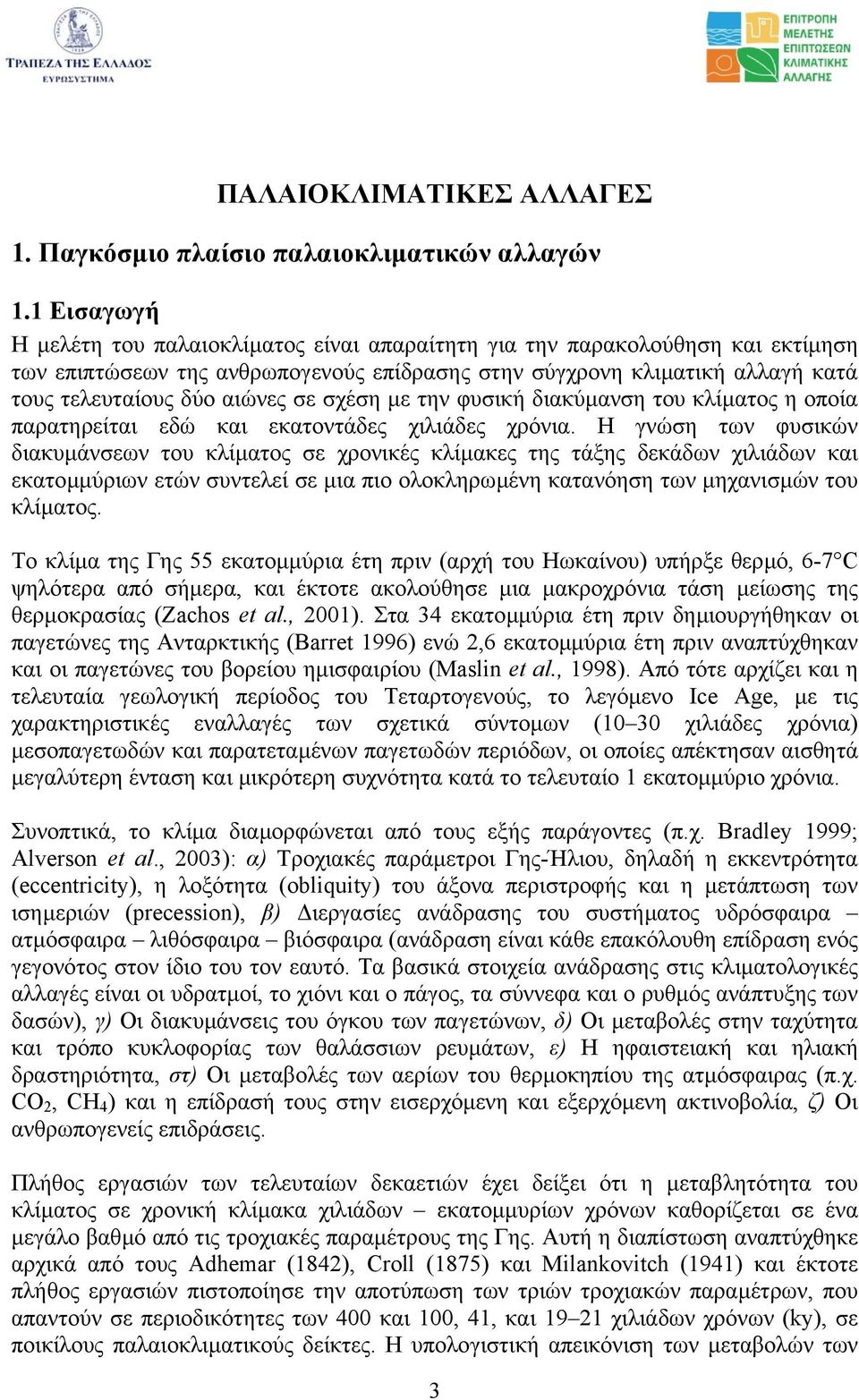 ΤΡΑΠΕΖΑ ΤΗΣ ΕΛΛΑΔΟΣ
ΕΥΡΩΣΥΣΤΗΜΑ

ΕΠΙΤΡΟΠΗ ΜΕΛΕΤΗΣ ΕΠΙΠΤΩΣΕΩΝ ΚΛΙΜΑΤΙΚΗΣ ΑΛΛΑΓΗΣ

ΠΑΛΑΙΟΚΛΙΜΑΤΙΚΕΣ ΑΛΛΑΓΕΣ

1. Παγκόσμιο πλαίσιο παλαιοκλιματικών αλλαγών

1.1 Εισαγωγή

Η μελέτη του παλαιοκλίματος είναι απαραίτητη για την παρακολούθηση και εκτίμηση των επιπτώσεων της ανθρωπογενούς επίδρασης στην σύγχρονη κλιματική αλλαγή κατά τους τελευταίους δύο αιώνες σε σχέση με την φυσική διακύμανση του κλίματος η οποία παρατηρείται εδώ και εκατοντάδες χιλιάδες χρόνια. Η γνώση των φυσικών διακυμάνσεων του κλίματος σε χρονικές κλίμακες της τάξης δεκάδων χιλιάδων και εκατομμύριων ετών συντελεί σε μια πιο ολοκληρωμένη κατανόηση των μηχανισμών του κλίματος.

Το κλίμα της Γης 55 εκατομμύρια έτη πριν (αρχή του Ηωκαίνου) υπήρξε θερμό, 6-7°C ψηλότερα από σήμερα, και έκτοτε ακολούθησε μια μακροχρόνια τάση μείωσης της θερμοκρασίας (Zachos et al., 2001). Στα 34 εκατομμύρια έτη πριν δημιουργήθηκαν οι παγετώνες της Ανταρκτικής (Barret 1996) ενώ 2,6 εκατομμύρια έτη πριν αναπτύχθηκαν και οι παγετώνες του βορείου ημισφαιρίου (Maslin et al., 1998). Από τότε αρχίζει και η τελευταία γεωλογική περίοδος του Τεταρτογενούς, το λεγόμενο Ice Age, με τις χαρακτηριστικές εναλλαγές των σχετικά σύντομων (10–30 χιλιάδες χρόνια) μεσοπαγετωδών και παρατεταμένων παγετωδών περιόδων, οι οποίες απέκτησαν αισθητά μεγαλύτερη ένταση και μικρότερη συχνότητα κατά το τελευταίο 1 εκατομμύριο χρόνια.

Συνοπτικά, το κλίμα διαμορφώνεται από τους εξής παράγοντες (π.χ. Bradley 1999; Alverson et al., 2003): α) Τροχιακές παράμετροι Γης-Ήλιου, δηλαδή η εκκεντρότητα (eccentricity), η λοξότητα (obliquity) του άξονα περιστροφής και η μετάπτωση των ισημεριών (precession), β) Διεργασίες ανάδρασης του συστήματος υδρόσφαιρα – ατμόσφαιρα – λιθόσφαιρα – βιόσφαιρα (ανάδραση είναι κάθε επακόλουθη επίδραση ενός γεγονότος στον ίδιο του τον εαυτό. Τα βασικά στοιχεία ανάδρασης στις κλιματολογικές αλλαγές είναι οι υδρατμοί, το χιόνι και ο πάγος, τα σύννεφα και ο ρυθμός ανάπτυξης των δασών), γ) Οι διακυμάνσεις του όγκου των παγετώνων, δ) Οι μεταβολές στην ταχύτητα και τρόπο κυκλοφορίας των θαλάσσιων ρευμάτων, ε) Η ηφαιστειακή και ηλιακή δραστηριότητα, στ) Οι μεταβολές των αερίων του θερμοκηπίου της ατμόσφαιρας (π.χ. $CO_2$, $CH_4$) και η επίδρασή τους στην εισερχόμενη και εξερχόμενη ακτινοβολία, ζ) Οι ανθρωπογενείς επιδράσεις.

Πλήθος εργασιών των τελευταίων δεκαετιών έχει δείξει ότι η μεταβλητότητα του κλίματος σε χρονική κλίμακα χιλιάδων – εκατομμυρίων χρόνων καθορίζεται σε ένα μεγάλο βαθμό από τις τροχιακές παραμέτρους της Γης. Αυτή η διαπίστωση αναπτύχθηκε αρχικά από τους Adhemar (1842), Croll (1875) και Milankovitch (1941) και έκτοτε πλήθος εργασιών πιστοποίησε την αποτύπωση των τριών τροχιακών παραμέτρων, που απαντούν σε περιοδικότητες των 400 και 100, 41, και 19–21 χιλιάδων χρόνων (ky), σε ποικίλους παλαιοκλιματικούς δείκτες. Η υπολογιστική απεικόνιση των μεταβολών των

3